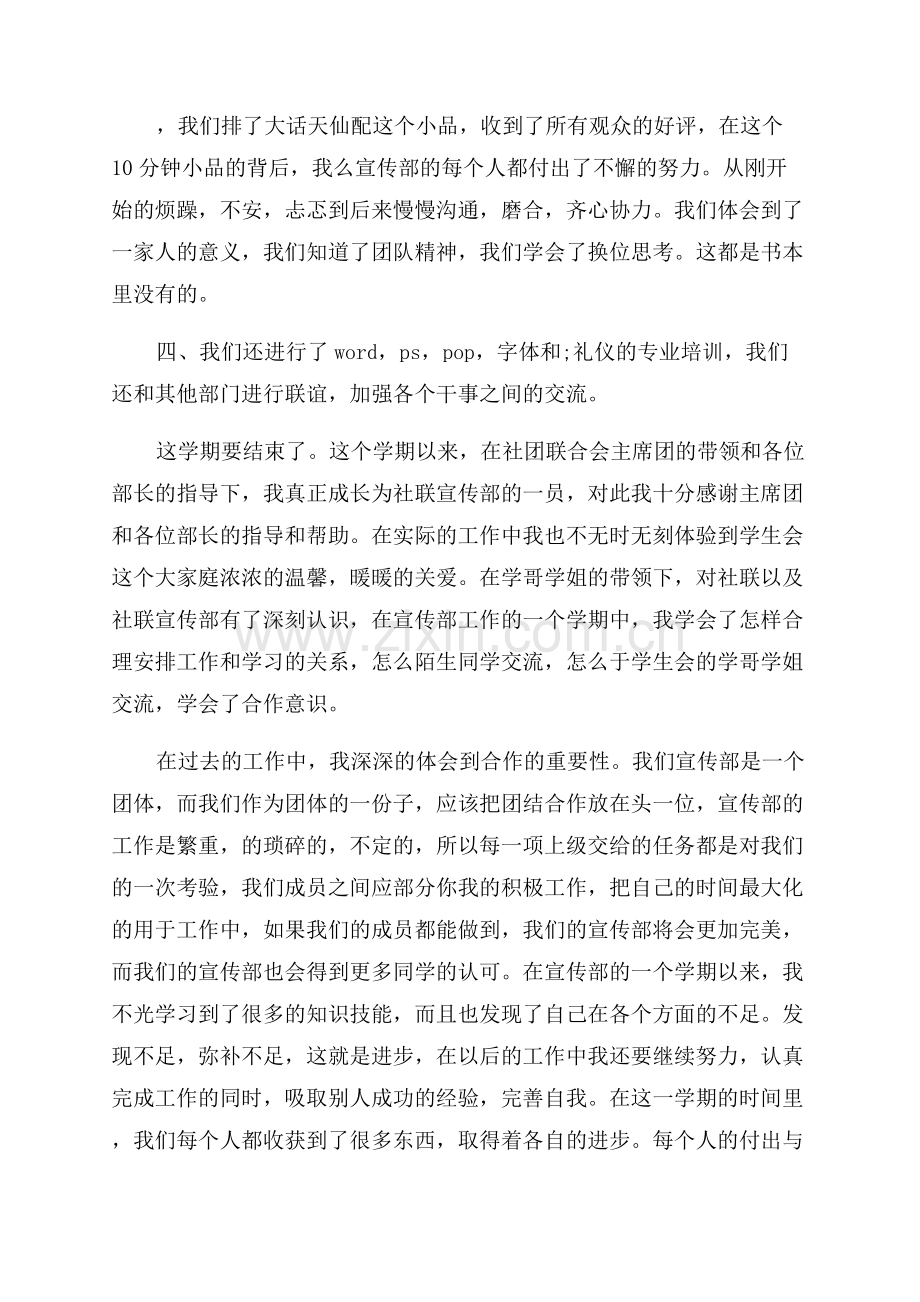 ，我们排了大话天仙配这个小品，收到了所有观众的好评，在这个10分钟小品的背后，我么宣传部的每个人都付出了不懈的努力。从刚开始的烦躁，不安，忐忑到后来慢慢沟通，磨合，齐心协力。我们体会到了一家人的意义，我们知道了团队精神，我们学会了换位思考。这都是书本里没有的。

四、我们还进行了word，ps，pop，字体和;礼仪的专业培训，我们还和其他部门进行联谊，加强各个干事之间的交流。

这学期要结束了。这个学期以来，在社团联合会主席团的带领和各位部长的指导下，我真正成长为社联宣传部的一员，对此我十分感谢主席团和各位部长的指导和帮助。在实际的工作中我也不无时无刻体验到学生会这个大家庭浓浓的温馨，暖暖的关爱。在学哥学姐的带领下，对社联以及社联宣传部有了深刻认识，在宣传部工作的一个学期中，我学会了怎样合理安排工作和学习的关系，怎么陌生同学交流，怎么于学生会的学哥学姐交流，学会了合作意识。

在过去的工作中，我深深的体会到合作的重要性。我们宣传部是一个团体，而我们作为团体的一份子，应该把团结合作放在头一位，宣传部的工作是繁重，的琐碎的，不定的，所以每一项上级交给的任务都是对我们的一次考验，我们成员之间应部分你我的积极工作，把自己的时间最大化的用于工作中，如果我们的成员都能做到，我们的宣传部将会更加完美，而我们的宣传部也会得到更多同学的认可。在宣传部的一个学期以来，我不光学习到了很多的知识技能，而且也发现了自己在各个方面的不足。发现不足，弥补不足，这就是进步，在以后的工作中我还要继续努力，认真完成工作的同时，吸取别人成功的经验，完善自我。在这一学期的时间里，我们每个人都收获到了很多东西，取得着各自的进步。每个人的付出与

www.zixin.com.cn